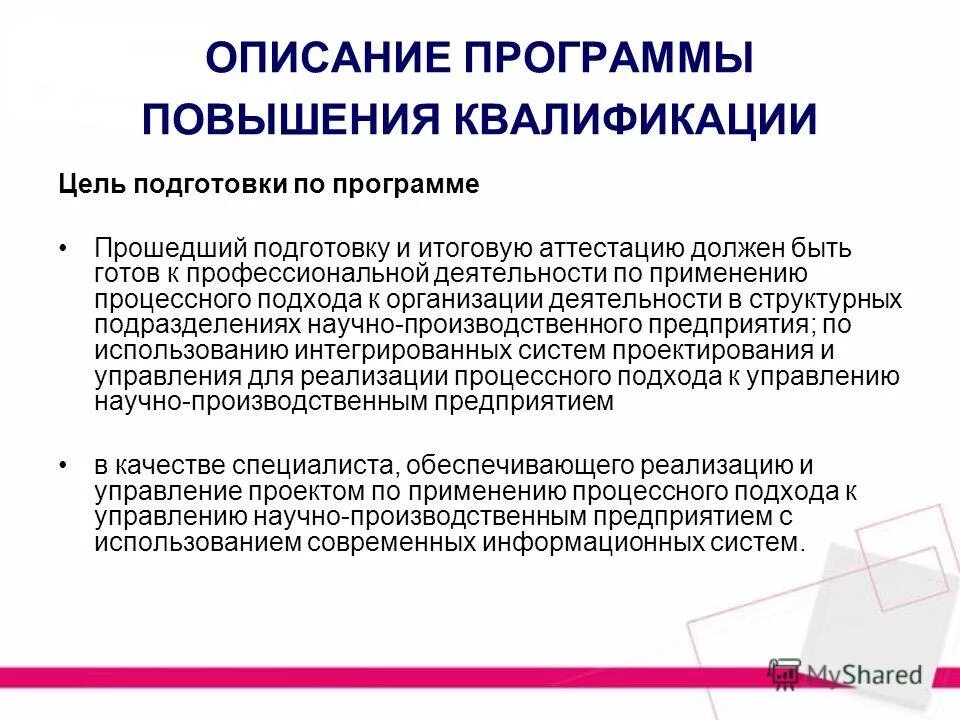 ОПИСАНИЕ ПРОГРАММЫ ПОВЫШЕНИЯ КВАЛИФИКАЦИИ

Цель подготовки по программе

• Прошедший подготовку и итоговую аттестацию должен быть готов к профессиональной деятельности по применению процессного подхода к организации деятельности в структурных подразделениях научно-производственного предприятия; по использованию интегрированных систем проектирования и управления для реализации процессного подхода к управлению научно-производственным предприятием

• в качестве специалиста, обеспечивающего реализацию и управление проектом по применению процессного подхода к управлению научно-производственным предприятием с использованием современных информационных систем.

MyShared